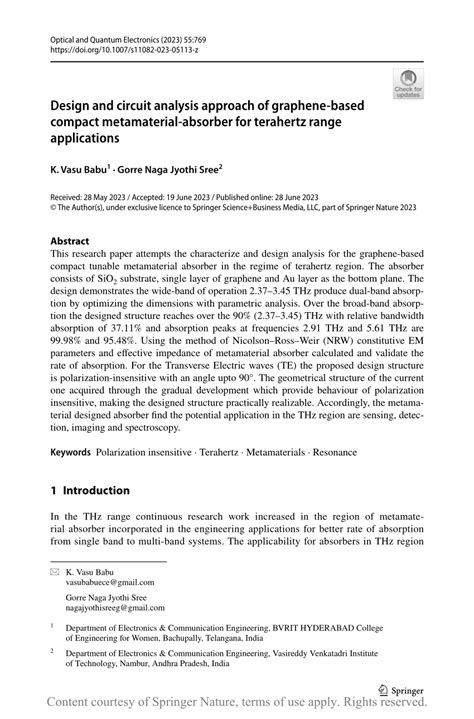 Optical and Quantum Electronics (2023) 55:769
https://doi.org/10.1007/s11082-023-05113-z

Check for updates

Design and circuit analysis approach of graphene-based compact metamaterial-absorber for terahertz range applications

K. Vasu Babu$^1$ · Gorre Naga Jyothi Sree$^2$

Received: 28 May 2023 / Accepted: 19 June 2023 / Published online: 28 June 2023
© The Author(s), under exclusive licence to Springer Science+Business Media, LLC, part of Springer Nature 2023

Abstract
This research paper attempts the characterize and design analysis for the graphene-based compact tunable metamaterial absorber in the regime of terahertz region. The absorber consists of $SiO_2$ substrate, single layer of graphene and Au layer as the bottom plane. The design demonstrates the wide-band of operation 2.37–3.45 THz produce dual-band absorption by optimizing the dimensions with parametric analysis. Over the broad-band absorption the designed structure reaches over the 90% (2.37–3.45) THz with relative bandwidth absorption of 37.11% and absorption peaks at frequencies 2.91 THz and 5.61 THz are 99.98% and 95.48%. Using the method of Nicolson–Ross–Weir (NRW) constitutive EM parameters and effective impedance of metamaterial absorber calculated and validate the rate of absorption. For the Transverse Electric waves (TE) the proposed design structure is polarization-insensitive with an angle upto 90°. The geometrical structure of the current one acquired through the gradual development which provide behaviour of polarization insensitive, making the designed structure practically realizable. Accordingly, the metamaterial designed absorber find the potential application in the THz region are sensing, detection, imaging and spectroscopy.

Keywords Polarization insensitive · Terahertz · Metamaterials · Resonance

1 Introduction

In the THz range continuous research work increased in the region of metamaterial absorber incorporated in the engineering applications for better rate of absorption from single band to multi-band systems. The applicability for absorbers in THz region

K. Vasu Babu
vasubabuece@gmail.com

Gorre Naga Jyothi Sree
nagajyothisreeg@gmail.com

$^1$ Department of Electronics & Communication Engineering, BVRIT HYDERABAD College of Engineering for Women, Bachupally, Telangana, India

$^2$ Department of Electronics & Communication Engineering, Vasireddy Venkatadri Institute of Technology, Nambur, Andhra Pradesh, India

Springer

Content courtesy of Springer Nature, terms of use apply. Rights reserved.